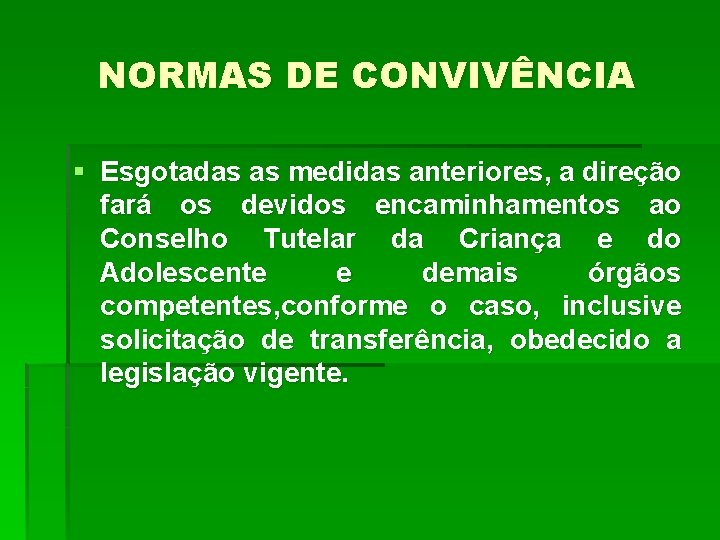 NORMAS DE CONVIVÊNCIA

• Esgotadas as medidas anteriores, a direção fará os devidos encaminhamentos ao Conselho Tutelar da Criança e do Adolescente e demais órgãos competentes,conforme o caso, inclusive solicitação de transferência, obedecido a legislação vigente.